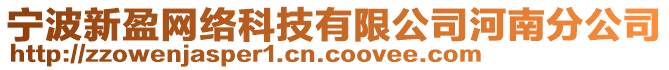 宁波新盈网络科技有限公司河南分公司
http://zzowenjasper1.cn.coovee.com